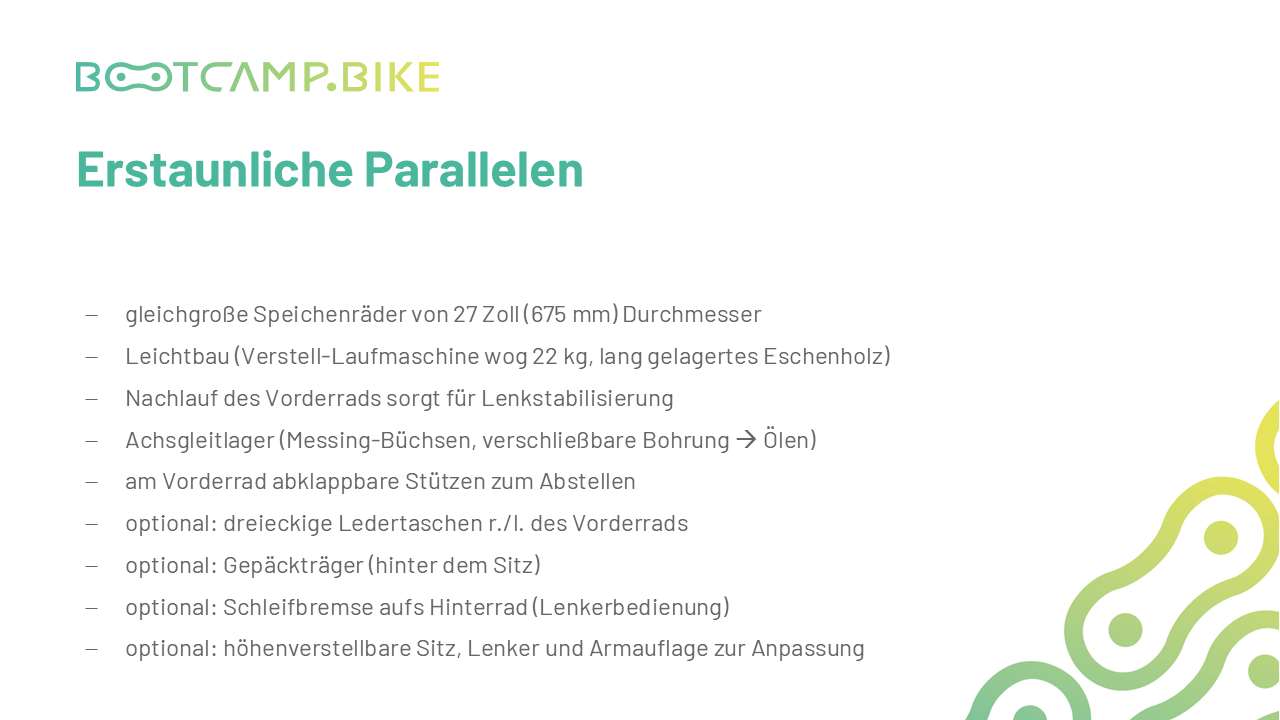 BOOTCAMP.BIKE

Erstaunliche Parallelen

– gleichgroße Speichenräder von 27 Zoll (675 mm) Durchmesser
– Leichtbau (Verstell-Laufmaschine wog 22 kg, lang gelagertes Eschenholz)
– Nachlauf des Vorderrads sorgt für Lenkstabilisierung
– Achsgleitlager (Messing-Büchsen, verschließbare Bohrung → Ölen)
– am Vorderrad abklappbare Stützen zum Abstellen
– optional: dreieckige Ledertaschen r./l. des Vorderrads
– optional: Gepäckträger (hinter dem Sitz)
– optional: Schleifbremse aufs Hinterrad (Lenkerbedienung)
– optional: höhenverstellbare Sitz, Lenker und Armauflage zur Anpassung